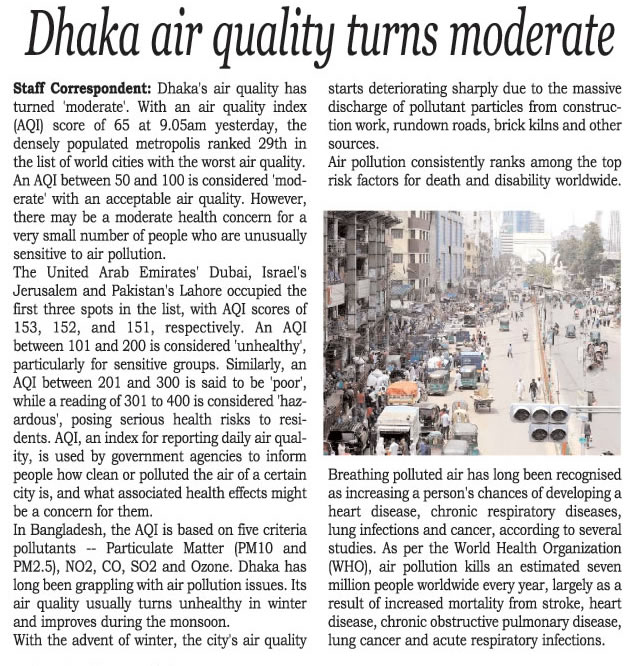 Dhaka air quality turns moderate

Staff Correspondent: Dhaka's air quality has turned 'moderate'. With an air quality index (AQI) score of 65 at 9.05am yesterday, the densely populated metropolis ranked 29th in the list of world cities with the worst air quality.
An AQI between 50 and 100 is considered 'moderate' with an acceptable air quality. However, there may be a moderate health concern for a very small number of people who are unusually sensitive to air pollution.
The United Arab Emirates' Dubai, Israel's Jerusalem and Pakistan's Lahore occupied the first three spots in the list, with AQI scores of 153, 152, and 151, respectively. An AQI between 101 and 200 is considered 'unhealthy', particularly for sensitive groups. Similarly, an AQI between 201 and 300 is said to be 'poor', while a reading of 301 to 400 is considered 'hazardous', posing serious health risks to residents. AQI, an index for reporting daily air quality, is used by government agencies to inform people how clean or polluted the air of a certain city is, and what associated health effects might be a concern for them.
In Bangladesh, the AQI is based on five criteria pollutants -- Particulate Matter (PM10 and PM2.5), NO2, CO, SO2 and Ozone. Dhaka has long been grappling with air pollution issues. Its air quality usually turns unhealthy in winter and improves during the monsoon.
With the advent of winter, the city's air quality starts deteriorating sharply due to the massive discharge of pollutant particles from construction work, rundown roads, brick kilns and other sources.
Air pollution consistently ranks among the top risk factors for death and disability worldwide.

Breathing polluted air has long been recognised as increasing a person's chances of developing a heart disease, chronic respiratory diseases, lung infections and cancer, according to several studies. As per the World Health Organization (WHO), air pollution kills an estimated seven million people worldwide every year, largely as a result of increased mortality from stroke, heart disease, chronic obstructive pulmonary disease, lung cancer and acute respiratory infections.